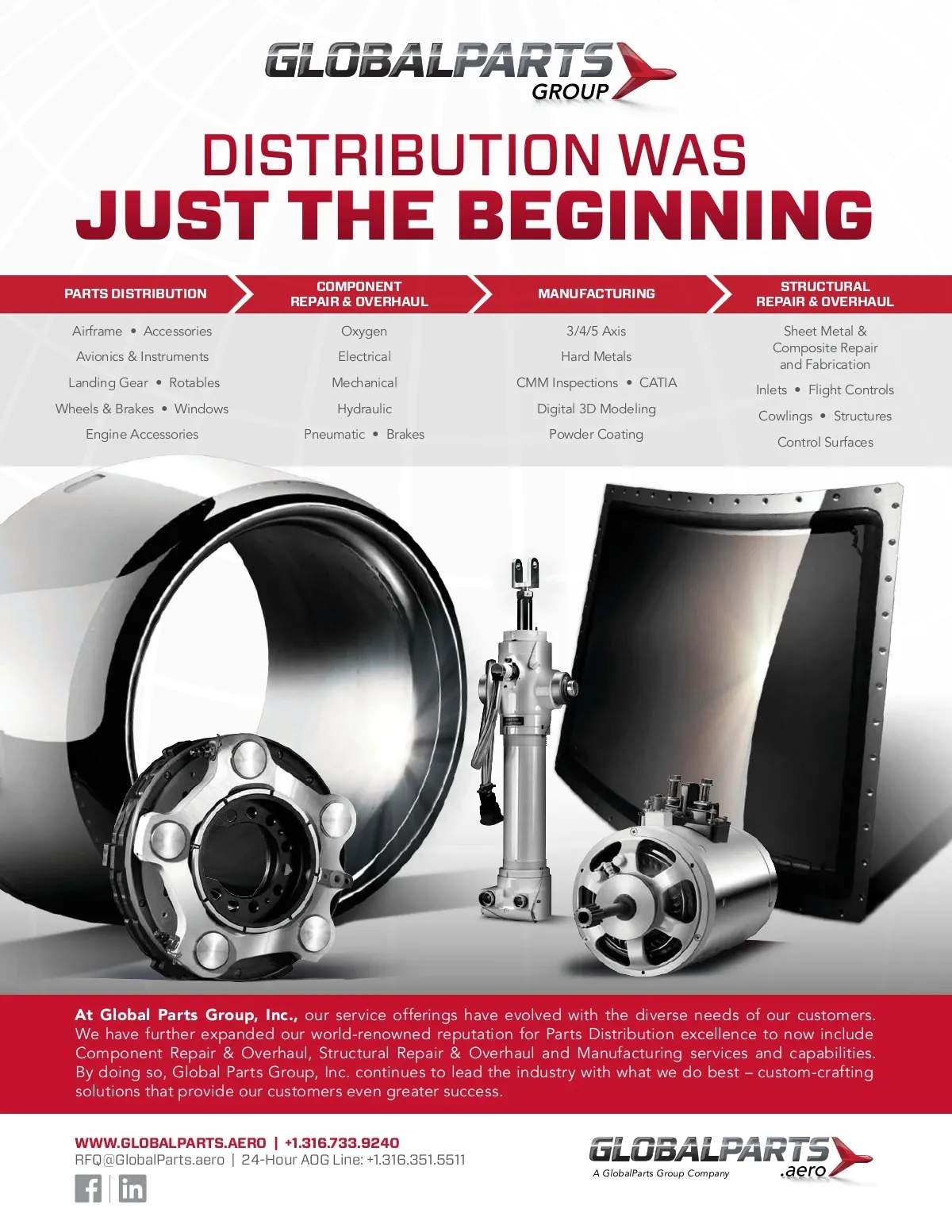 GLOBALPARTS
GROUP

DISTRIBUTION WAS
JUST THE BEGINNING

PARTS DISTRIBUTION

Airframe • Accessories
Avionics & Instruments
Landing Gear • Rotables
Wheels & Brakes • Windows
Engine Accessories

COMPONENT
REPAIR & OVERHAUL

Oxygen
Electrical
Mechanical
Hydraulic
Pneumatic • Brakes

MANUFACTURING

3/4/5 Axis
Hard Metals
CMM Inspections • CATIA
Digital 3D Modeling
Powder Coating

STRUCTURAL
REPAIR & OVERHAUL

Sheet Metal & Composite Repair and Fabrication
Inlets • Flight Controls
Cowlings • Structures
Control Surfaces

At Global Parts Group, Inc., our service offerings have evolved with the diverse needs of our customers. We have further expanded our world-renowned reputation for Parts Distribution excellence to now include Component Repair & Overhaul, Structural Repair & Overhaul and Manufacturing services and capabilities. By doing so, Global Parts Group, Inc. continues to lead the industry with what we do best – custom-crafting solutions that provide our customers even greater success.

WWW.GLOBALPARTS.AERO | +1.316.733.9240
RFQ@GlobalParts.aero | 24-Hour AOG Line: +1.316.351.5511

GLOBALPARTS
.aero
A GlobalParts Group Company